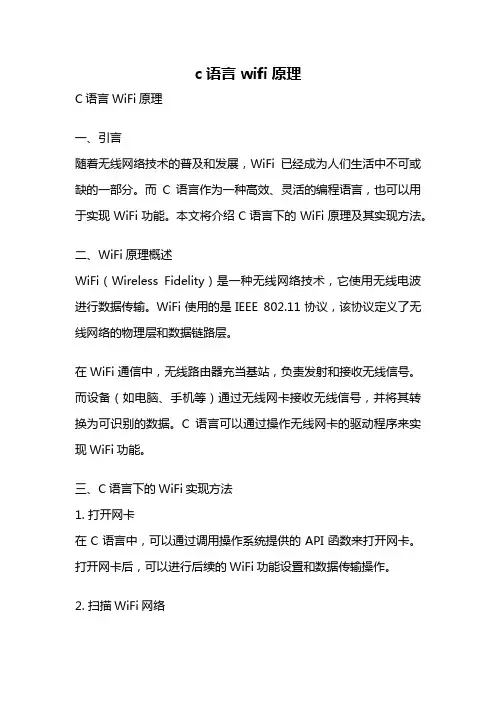 c 语言 wifi 原理

C 语言 WiFi 原理

一、引言

随着无线网络技术的普及和发展，WiFi 已经成为人们生活中不可或缺的一部分。而 C 语言作为一种高效、灵活的编程语言，也可以用于实现 WiFi 功能。本文将介绍 C 语言下的 WiFi 原理及其实现方法。

二、WiFi 原理概述

WiFi（Wireless Fidelity）是一种无线网络技术，它使用无线电波进行数据传输。WiFi 使用的是 IEEE 802.11 协议，该协议定义了无线网络的物理层和数据链路层。

在 WiFi 通信中，无线路由器充当基站，负责发射和接收无线信号。而设备（如电脑、手机等）通过无线网卡接收无线信号，并将其转换为可识别的数据。C 语言可以通过操作无线网卡的驱动程序来实现 WiFi 功能。

三、C 语言下的 WiFi 实现方法

1. 打开网卡

在 C 语言中，可以通过调用操作系统提供的 API 函数来打开网卡。打开网卡后，可以进行后续的 WiFi 功能设置和数据传输操作。

2. 扫描 WiFi 网络